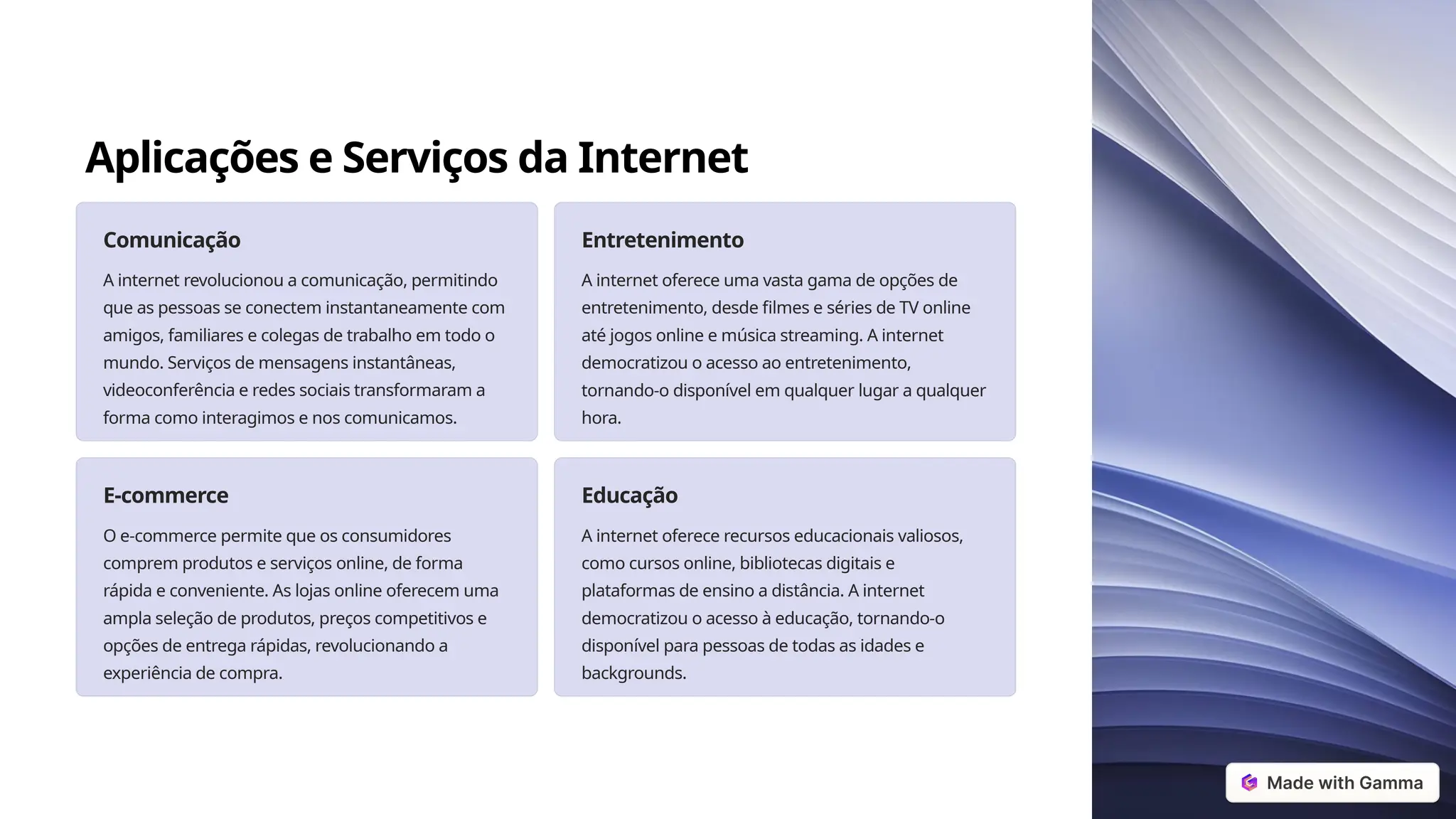 Aplicações e Serviços da Internet

Comunicação

A internet revolucionou a comunicação, permitindo que as pessoas se conectem instantaneamente com amigos, familiares e colegas de trabalho em todo o mundo. Serviços de mensagens instantâneas, videoconferência e redes sociais transformaram a forma como interagimos e nos comunicamos.

Entretenimento

A internet oferece uma vasta gama de opções de entretenimento, desde filmes e séries de TV online até jogos online e música streaming. A internet democratizou o acesso ao entretenimento, tornando-o disponível em qualquer lugar a qualquer hora.

E-commerce

O e-commerce permite que os consumidores comprem produtos e serviços online, de forma rápida e conveniente. As lojas online oferecem uma ampla seleção de produtos, preços competitivos e opções de entrega rápidas, revolucionando a experiência de compra.

Educação

A internet oferece recursos educacionais valiosos, como cursos online, bibliotecas digitais e plataformas de ensino a distância. A internet democratizou o acesso à educação, tornando-o disponível para pessoas de todas as idades e backgrounds.

Made with Gamma